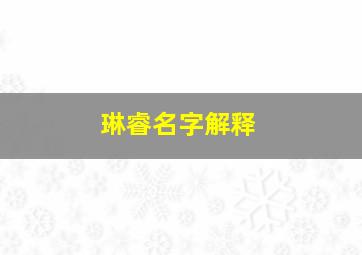 琳睿名字解释